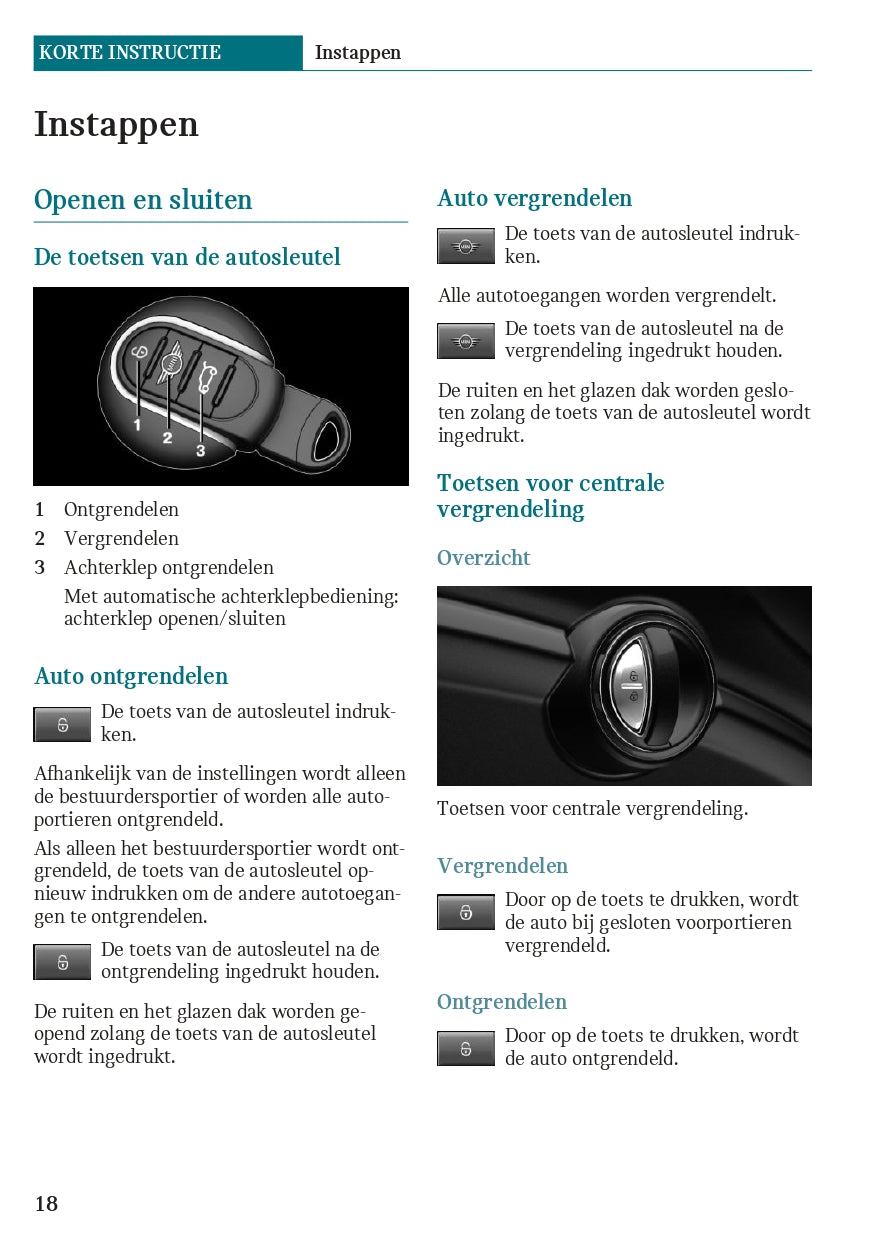 KORTE INSTRUCTIE Instappen

Instappen

Openen en sluiten

De toetsen van de autosleutel

1
2
3

1 Ontgrendelen
2 Vergrendelen
3 Achterklep ontgrendelen
Met automatische achterklepbediening: achterklep openen/sluiten

Auto ontgrendelen

De toets van de autosleutel indrukken.

Afhankelijk van de instellingen wordt alleen de bestuurdersportier of worden alle autoportieren ontgrendeld.

Als alleen het bestuurdersportier wordt ontgrendeld, de toets van de autosleutel opnieuw indrukken om de andere autotoegangen te ontgrendelen.

De toets van de autosleutel na de ontgrendeling ingedrukt houden.

De ruiten en het glazen dak worden geopend zolang de toets van de autosleutel wordt ingedrukt.

Auto vergrendelen

De toets van de autosleutel indrukken.

Alle autotoegangen worden vergrendelt.

De toets van de autosleutel na de vergrendeling ingedrukt houden.

De ruiten en het glazen dak worden gesloten zolang de toets van de autosleutel wordt ingedrukt.

Toetsen voor centrale vergrendeling

Overzicht

Toetsen voor centrale vergrendeling.

Vergrendelen

Door op de toets te drukken, wordt de auto bij gesloten voorportieren vergrendeld.

Ontgrendelen

Door op de toets te drukken, wordt de auto ontgrendeld.

18